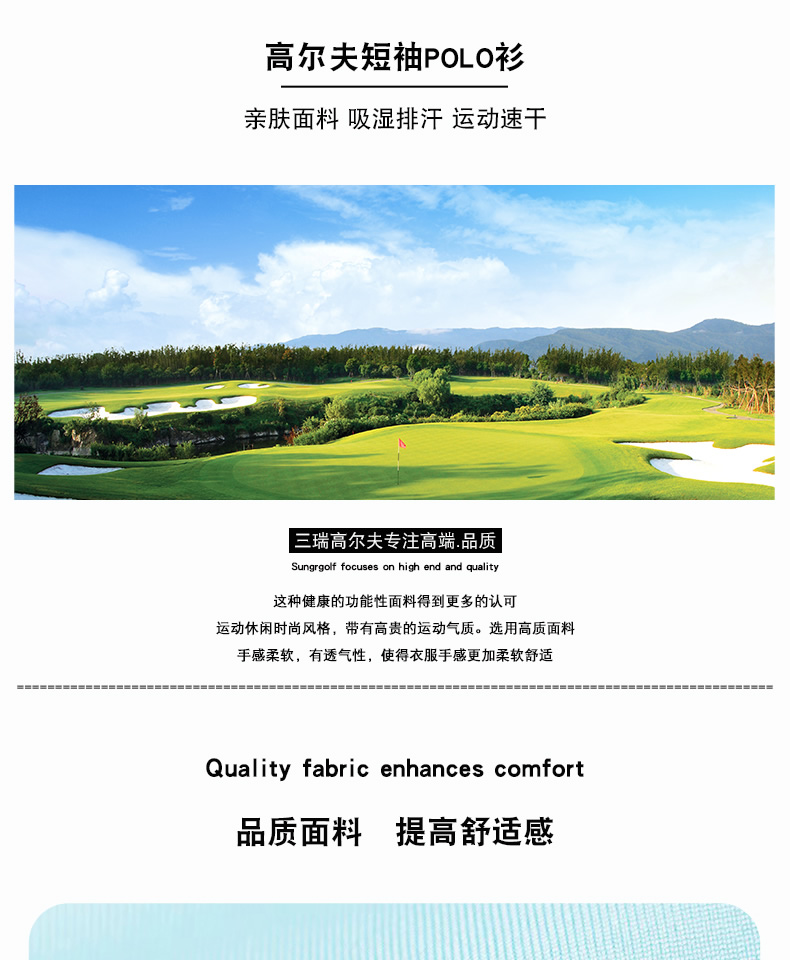 高尔夫短袖POLO衫

亲肤面料 吸湿排汗 运动速干

三瑞高尔夫专注高端.品质

Sungrgolf focuses on high end and quality

这种健康的功能性面料得到更多的认可
运动休闲时尚风格，带有高贵的运动气质。选用高质面料
手感柔软，有透气性，使得衣服手感更加柔软舒适

Quality fabric enhances comfort

品质面料 提高舒适感